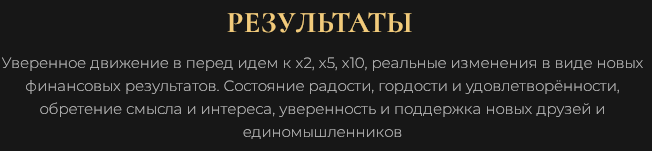 РЕЗУЛЬТАТЫ

Уверенное движение в перед идем к x2, x5, x10, реальные изменения в виде новых финансовых результатов. Состояние радости, гордости и удовлетворённости, обретение смысла и интереса, уверенность и поддержка новых друзей и единомышленников